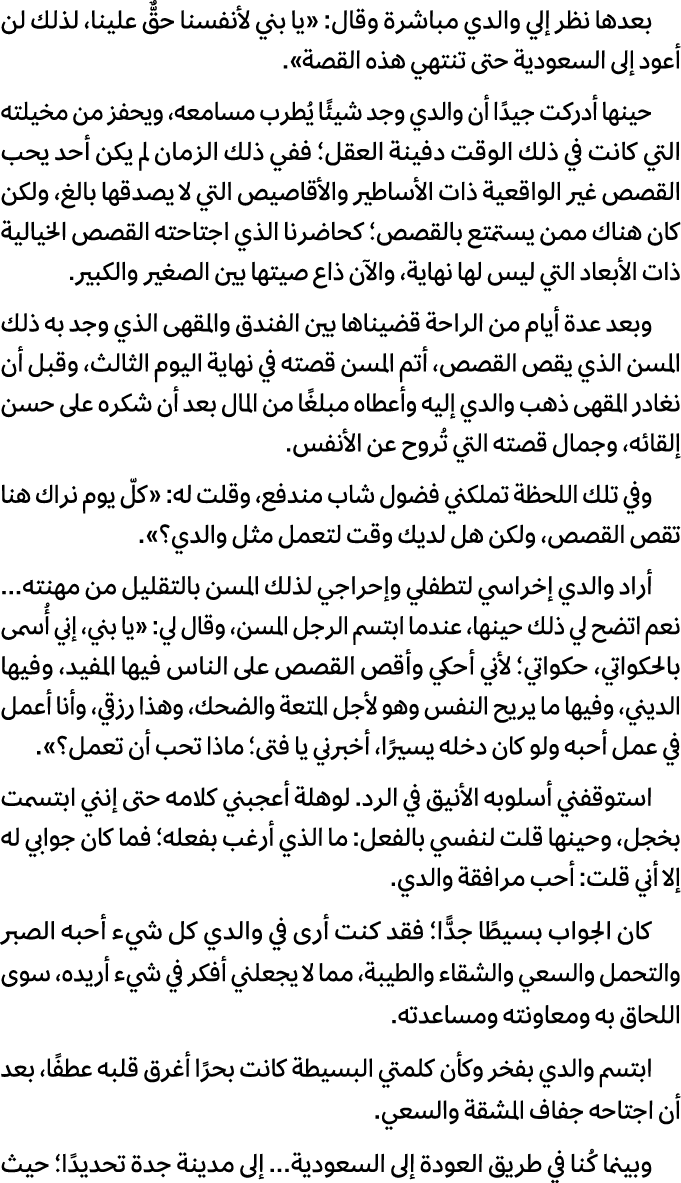 بعدها نظر إلي والدي مباشرة وقال: «يا بني لأنفسنا حقٌّ علينا، لذلك لن أعود إلى السعودية حتى تنتهي هذه القصة».

حينها أدركت جيدًا أن والدي وجد شيئًا يُطرب مسامعه، ويحفز من مخيلته التي كانت في ذلك الوقت دفينة العقل؛ ففي ذلك الزمان لم يكن أحد يحب القصص غير الواقعية ذات الأساطير والأقاصيص التي لا يصدقها بالغ، ولكن كان هناك ممن يستمتع بالقصص؛ كحاضرنا الذي اجتاحته القصص الخيالية ذات الأبعاد التي ليس لها نهاية، والآن ذاع صيتها بين الصغير والكبير.

وبعد عدة أيام من الراحة قضيناها بين الفندق والمقهى الذي وجد به ذلك المسن الذي يقص القصص، أتم المسن قصته في نهاية اليوم الثالث، وقبل أن نغادر المقهى ذهب والدي إليه وأعطاه مبلغًا من المال بعد أن شكره على حسن إلقائه، وجمال قصته التي تُروح عن الأنفس.

وفي تلك اللحظة تملكني فضول شاب مندفع، وقلت له: «كلّ يوم نراك هنا تقص القصص، ولكن هل لديك وقت لتعمل مثل والدي؟».

أراد والدي إخراسي لتطفلي وإحراجي لذلك المسن بالتقليل من مهنته... نعم اتضح لي ذلك حينها، عندما ابتسم الرجل المسن، وقال لي: «يا بني، إني أُسمى بالحكواتي، حكواتي؛ لأني أحكي وأقص القصص على الناس فيها المفيد، وفيها الديني، وفيها ما يريح النفس وهو لأجل المتعة والضحك، وهذا رزقي، وأنا أعمل في عمل أحبه ولو كان دخله يسيرًا، أخبرني يا فتى؛ ماذا تحب أن تعمل؟».

استوقفني أسلوبه الأنيق في الرد. لوهلة أعجبني كلامه حتى إنني ابتسمت بخجل، وحينها قلت لنفسي بالفعل: ما الذي أرغب بفعله؛ فما كان جوابي له إلا أني قلت: أحب مرافقة والدي.

كان الجواب بسيطًا جدًّا؛ فقد كنت أرى في والدي كل شيء أحبه الصبر والتحمل والسعي والشقاء والطيبة، مما لا يجعلني أفكر في شيء أريده، سوى اللحاق به ومعاونته ومساعدته.

ابتسم والدي بفخر وكأن كلمتي البسيطة كانت بحرًا أغرق قلبه عطفًا، بعد أن اجتاحه جفاف المشقة والسعي.

وبينما كُنا في طريق العودة إلى السعودية... إلى مدينة جدة تحديدًا؛ حيث